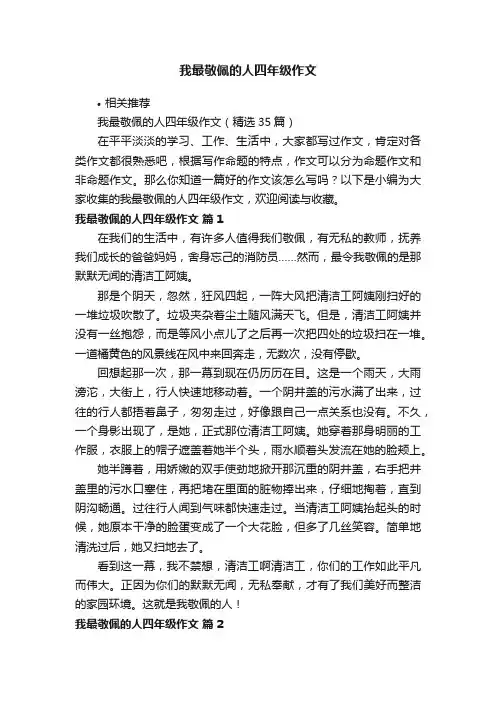 我最敬佩的人四年级作文

• 相关推荐

我最敬佩的人四年级作文（精选 35 篇）

在平平淡淡的学习、工作、生活中，大家都写过作文，肯定对各类作文都很熟悉吧，根据写作命题的特点，作文可以分为命题作文和非命题作文。那么你知道一篇好的作文该怎么写吗？以下是小编为大家收集的我最敬佩的人四年级作文，欢迎阅读与收藏。

我最敬佩的人四年级作文 篇 1

在我们的生活中，有许多人值得我们敬佩，有无私的教师，抚养我们成长的爸爸妈妈，舍身忘己的消防员……然而，最令我敬佩的是那默默无闻的清洁工阿姨。

那是个阴天，忽然，狂风四起，一阵大风把清洁工阿姨刚扫好的一堆垃圾吹散了。垃圾夹杂着尘土随风满天飞。但是，清洁工阿姨并没有一丝抱怨，而是等风小点儿了之后再一次把四处的垃圾扫在一堆。一道橘黄色的风景线在风中来回奔走，无数次，没有停歇。

回想起那一次，那一幕到现在仍历历在目。这是一个雨天，大雨滂沱，大街上，行人快速地移动着。一个阴井盖的污水满了出来，过往的行人都捂着鼻子，匆匆走过，好像跟自己一点关系也没有。不久，一个身影出现了，是她，正式那位清洁工阿姨。她穿着那身明丽的工作服，衣服上的帽子遮盖着她半个头，雨水顺着头发流在她的脸颊上。

她半蹲着，用娇嫩的双手使劲地掀开那沉重的阴井盖，右手把井盖里的污水口塞住，再把堵在里面的脏物捧出来，仔细地掏着，直到阴沟畅通。过往行人闻到气味都快速走过。当清洁工阿姨抬起头的时候，她原本干净的脸蛋变成了一个大花脸，但多了几丝笑容。简单地清洗过后，她又扫地去了。

看到这一幕，我不禁想，清洁工啊清洁工，你们的工作如此平凡而伟大。正因为你们的默默无闻，无私奉献，才有了我们美好而整洁的家园环境。这就是我敬佩的人！

我最敬佩的人四年级作文 篇 2